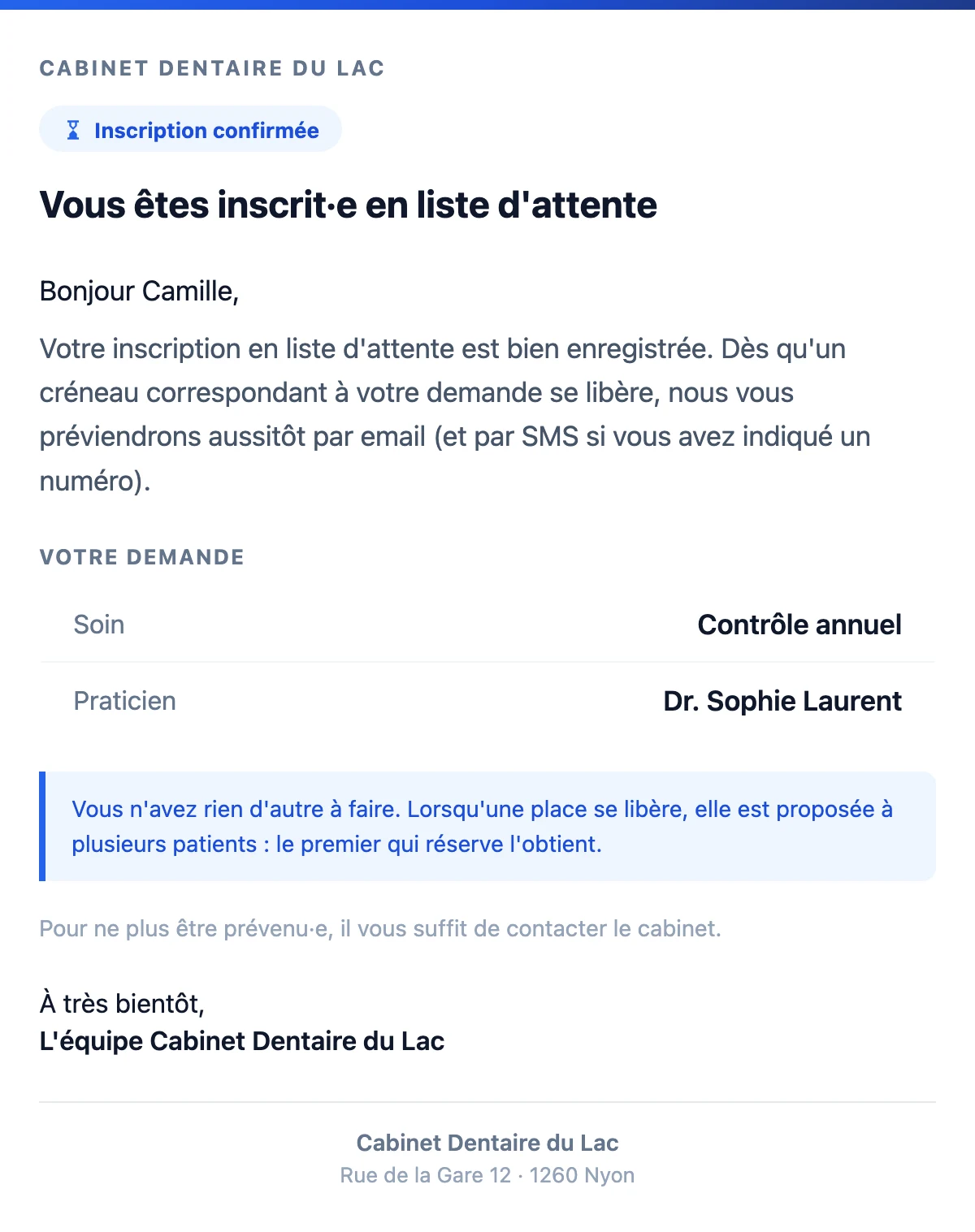 CABINET DENTAIRE DU LAC

Inscription confirmée

Vous êtes inscrit·e en liste d'attente

Bonjour Camille,

Votre inscription en liste d'attente est bien enregistrée. Dès qu'un créneau correspondant à votre demande se libère, nous vous préviendrons aussitôt par email (et par SMS si vous avez indiqué un numéro).

VOTRE DEMANDE

| Soin | Contrôle annuel |
|---|---|
| Praticien | Dr. Sophie Laurent |

Vous n'avez rien d'autre à faire. Lorsqu'une place se libère, elle est proposée à plusieurs patients : le premier qui réserve l'obtient.

Pour ne plus être prévenu·e, il vous suffit de contacter le cabinet.

À très bientôt,
L'équipe Cabinet Dentaire du Lac

Cabinet Dentaire du Lac
Rue de la Gare 12 · 1260 Nyon